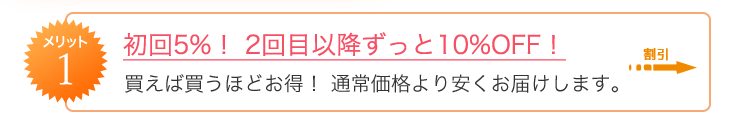 メリット
1

初回5%！ 2回目以降ずっと10%OFF！

買えば買うほどお得！ 通常価格より安くお届けします。

割引